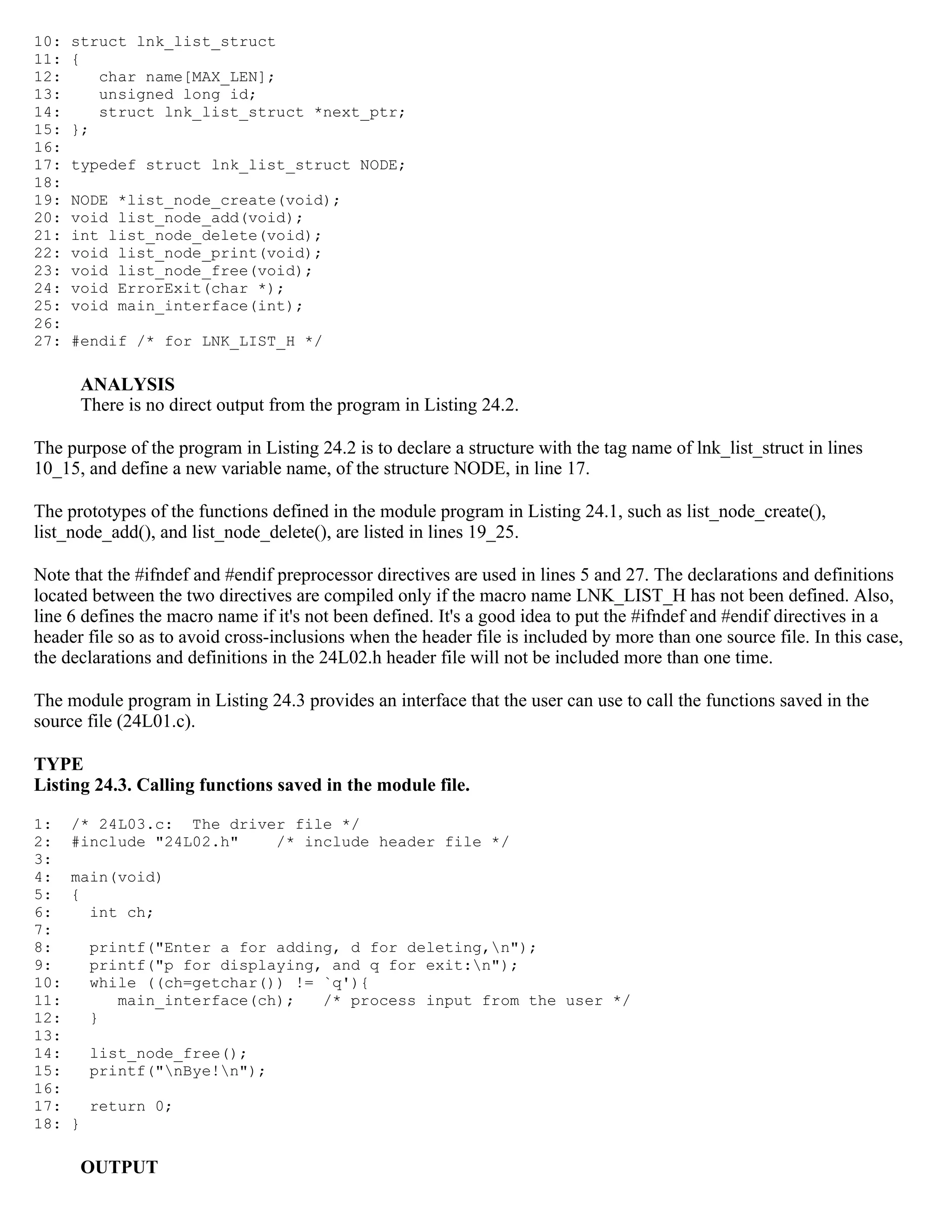 10: struct lnk_list_struct
11: {
12:    char name[MAX_LEN];
13:    unsigned long id;
14:    struct lnk_list_struct *next_ptr;
15: };
16:
17: typedef struct lnk_list_struct NODE;
18:
19: NODE *list_node_create(void);
20: void list_node_add(void);
21: int list_node_delete(void);
22: void list_node_print(void);
23: void list_node_free(void);
24: void ErrorExit(char *);
25: void main_interface(int);
26:
27: #endif /* for LNK_LIST_H */

ANALYSIS
There is no direct output from the program in Listing 24.2.

The purpose of the program in Listing 24.2 is to declare a structure with the tag name of lnk_list_struct in lines 10_15, and define a new variable name, of the structure NODE, in line 17.

The prototypes of the functions defined in the module program in Listing 24.1, such as list_node_create(), list_node_add(), and list_node_delete(), are listed in lines 19_25.

Note that the #ifndef and #endif preprocessor directives are used in lines 5 and 27. The declarations and definitions located between the two directives are compiled only if the macro name LNK_LIST_H has not been defined. Also, line 6 defines the macro name if it's not been defined. It's a good idea to put the #ifndef and #endif directives in a header file so as to avoid cross-inclusions when the header file is included by more than one source file. In this case, the declarations and definitions in the 24L02.h header file will not be included more than one time.

The module program in Listing 24.3 provides an interface that the user can use to call the functions saved in the source file (24L01.c).

TYPE
Listing 24.3. Calling functions saved in the module file.

1:  /* 24L03.c:  The driver file */
2:  #include "24L02.h"    /* include header file */
3:
4:  main(void)
5:  {
6:    int ch;
7:
8:    printf("Enter a for adding, d for deleting,\n");
9:    printf("p for displaying, and q for exit:\n");
10:   while ((ch=getchar()) != `q'){
11:      main_interface(ch);   /* process input from the user */
12:   }
13:
14:   list_node_free();
15:   printf("\nBye!\n");
16:
17:   return 0;
18: }

OUTPUT